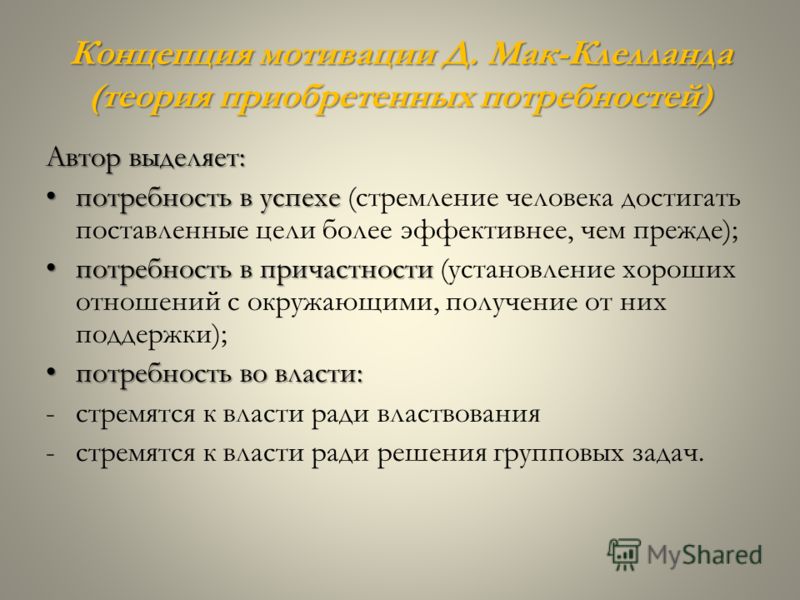 Концепция мотивации Д. Мак-Клелланда (теория приобретенных потребностей)

Автор выделяет:

• потребность в успехе (стремление человека достигать поставленные цели более эффективнее, чем прежде);

• потребность в причастности (установление хороших отношений с окружающими, получение от них поддержки);

• потребность во власти:

- стремятся к власти ради властвования

- стремятся к власти ради решения групповых задач.

MyShared